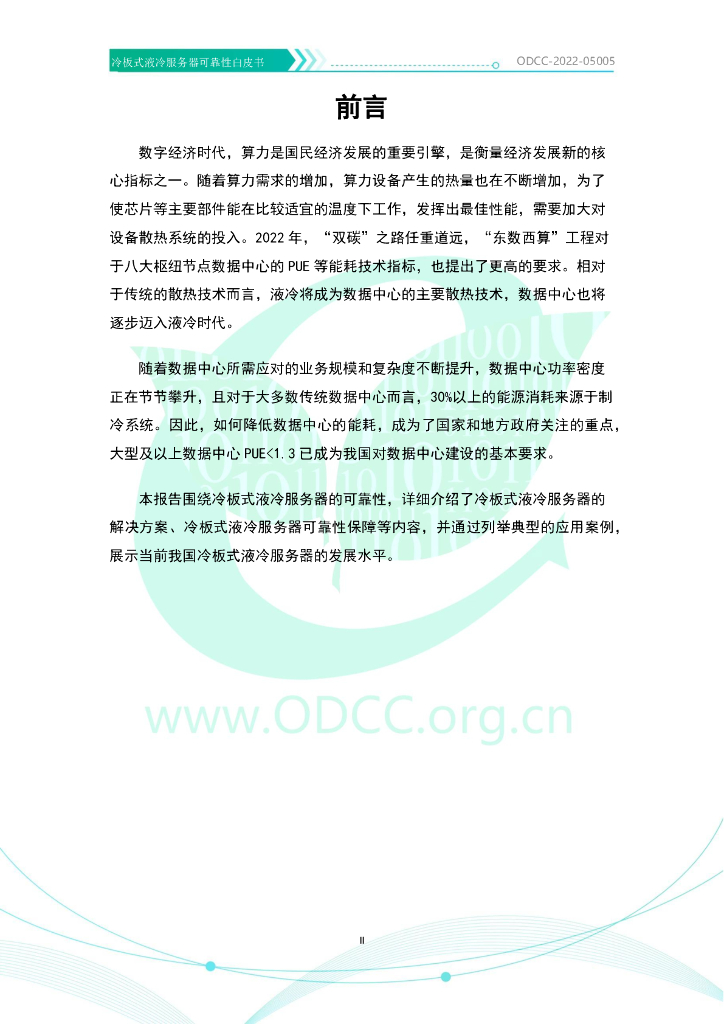 冷板式液冷服务器可靠性白皮书

ODCC-2022-05005

前言

数字经济时代，算力是国民经济发展的重要引擎，是衡量经济发展新的核心指标之一。随着算力需求的增加，算力设备产生的热量也在不断增加，为了使芯片等主要部件能在比较适宜的温度下工作，发挥出最佳性能，需要加大对设备散热系统的投入。2022年，“双碳”之路任重道远，“东数西算”工程对于八大枢纽节点数据中心的PUE等能耗技术指标，也提出了更高的要求。相对于传统的散热技术而言，液冷将成为数据中心的主要散热技术，数据中心也将逐步迈入液冷时代。

随着数据中心所需应对的业务规模和复杂度不断提升，数据中心功率密度正在节节攀升，且对于大多数传统数据中心而言，30%以上的能源消耗来源于制冷系统。因此，如何降低数据中心的能耗，成为了国家和地方政府关注的重点，大型及以上数据中心PUE<1.3已成为我国对数据中心建设的基本要求。

本报告围绕冷板式液冷服务器的可靠性，详细介绍了冷板式液冷服务器的解决方案、冷板式液冷服务器可靠性保障等内容，并通过列举典型的应用案例，展示当前我国冷板式液冷服务器的发展水平。

II

www.ODCC.org.cn